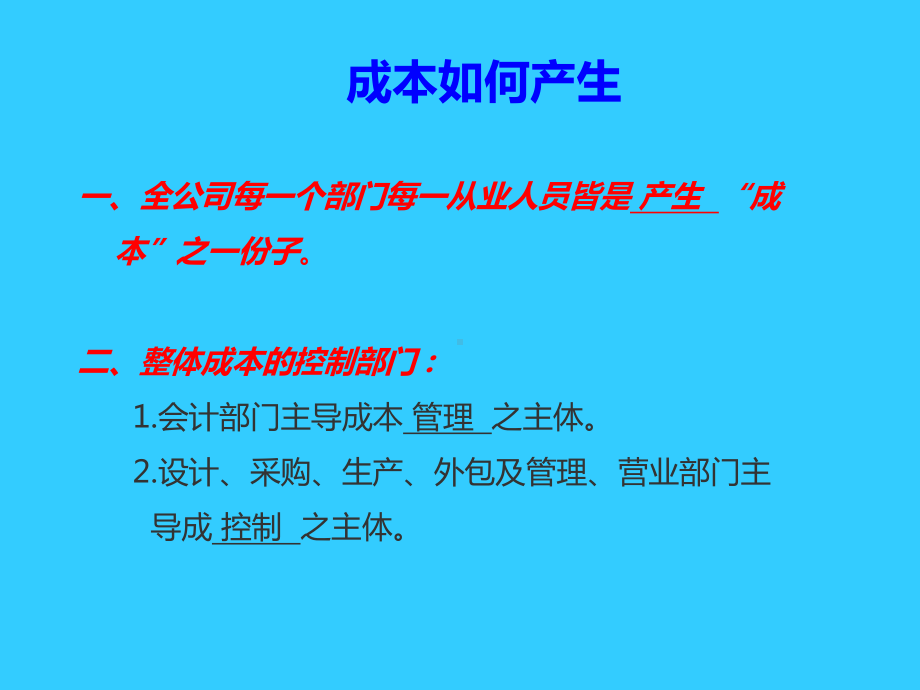 成本如何产生

一、全公司每一个部门每一从业人员皆是 产生 “成本”之一份子。

二、整体成本的控制部门：

1.会计部门主导成本 管理 之主体。

2.设计、采购、生产、外包及管理、营业部门主导成 控制 之主体。